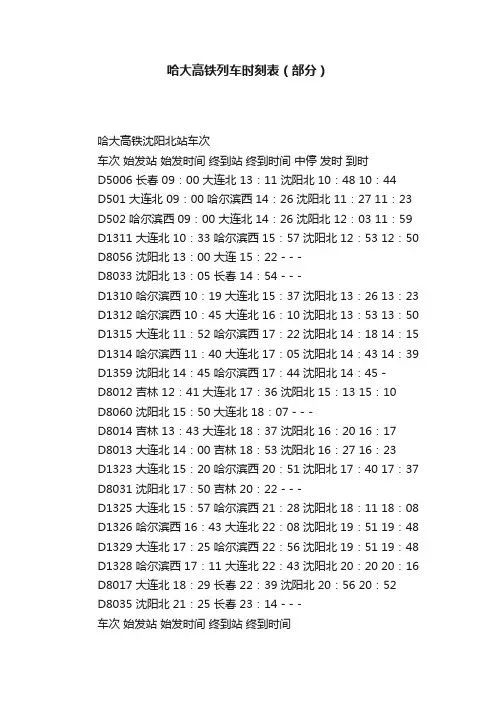 哈大高铁列车时刻表（部分）

哈大高铁沈阳北站车次
车次 始发站 始发时间 终到站 终到时间 中停 发时 到时
D5006 长春 09：00 大连北 13：11 沈阳北 10：48 10：44
D501 大连北 09：00 哈尔滨西 14：26 沈阳北 11：27 11：23
D502 哈尔滨西 09：00 大连北 14：26 沈阳北 12：03 11：59
D1311 大连北 10：33 哈尔滨西 15：57 沈阳北 12：53 12：50
D8056 沈阳北 13：00 大连 15：22 - - -
D8033 沈阳北 13：05 长春 14：54 - - -
D1310 哈尔滨西 10：19 大连北 15：37 沈阳北 13：26 13：23
D1312 哈尔滨西 10：45 大连北 16：10 沈阳北 13：53 13：50
D1315 大连北 11：52 哈尔滨西 17：22 沈阳北 14：18 14：15
D1314 哈尔滨西 11：40 大连北 17：05 沈阳北 14：43 14：39
D1359 沈阳北 14：45 哈尔滨西 17：44 沈阳北 14：45 -
D8012 吉林 12：41 大连北 17：36 沈阳北 15：13 15：10
D8060 沈阳北 15：50 大连北 18：07 - - -
D8014 吉林 13：43 大连北 18：37 沈阳北 16：20 16：17
D8013 大连北 14：00 吉林 18：53 沈阳北 16：27 16：23
D1323 大连北 15：20 哈尔滨西 20：51 沈阳北 17：40 17：37
D8031 沈阳北 17：50 吉林 20：22 - - -
D1325 大连北 15：57 哈尔滨西 21：28 沈阳北 18：11 18：08
D1326 哈尔滨西 16：43 大连北 22：08 沈阳北 19：51 19：48
D1329 大连北 17：25 哈尔滨西 22：56 沈阳北 19：51 19：48
D1328 哈尔滨西 17：11 大连北 22：43 沈阳北 20：20 20：16
D8017 大连北 18：29 长春 22：39 沈阳北 20：56 20：52
D8035 沈阳北 21：25 长春 23：14 - - -
车次 始发站 始发时间 终到站 终到时间